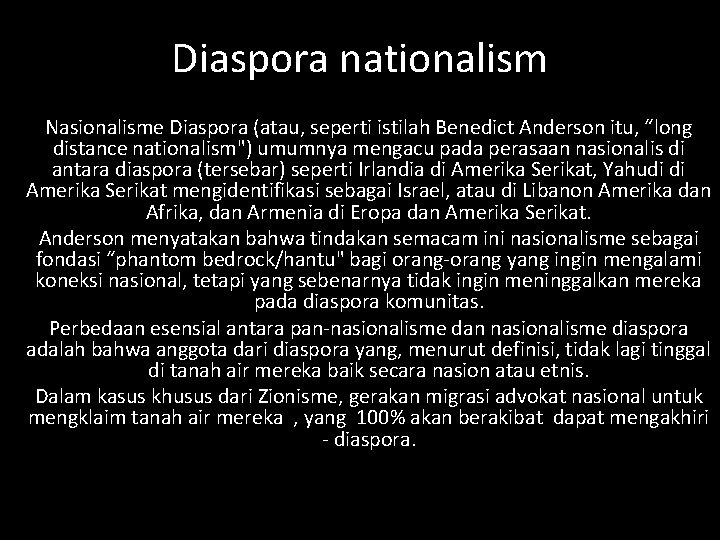 Diaspora nationalism

Nasionalisme Diaspora (atau, seperti istilah Benedict Anderson itu, “long distance nationalism") umumnya mengacu pada perasaan nasionalis di antara diaspora (tersebar) seperti Irlandia di Amerika Serikat, Yahudi di Amerika Serikat mengidentifikasi sebagai Israel, atau di Libanon Amerika dan Afrika, dan Armenia di Eropa dan Amerika Serikat.

Anderson menyatakan bahwa tindakan semacam ini nasionalisme sebagai fondasi “phantom bedrock/hantu" bagi orang-orang yang ingin mengalami koneksi nasional, tetapi yang sebenarnya tidak ingin meninggalkan mereka pada diaspora komunitas.

Perbedaan esensial antara pan-nasionalisme dan nasionalisme diaspora adalah bahwa anggota dari diaspora yang, menurut definisi, tidak lagi tinggal di tanah air mereka baik secara nasion atau etnis.

Dalam kasus khusus dari Zionisme, gerakan migrasi advokat nasional untuk mengklaim tanah air mereka , yang 100% akan berakibat dapat mengakhiri - diaspora.